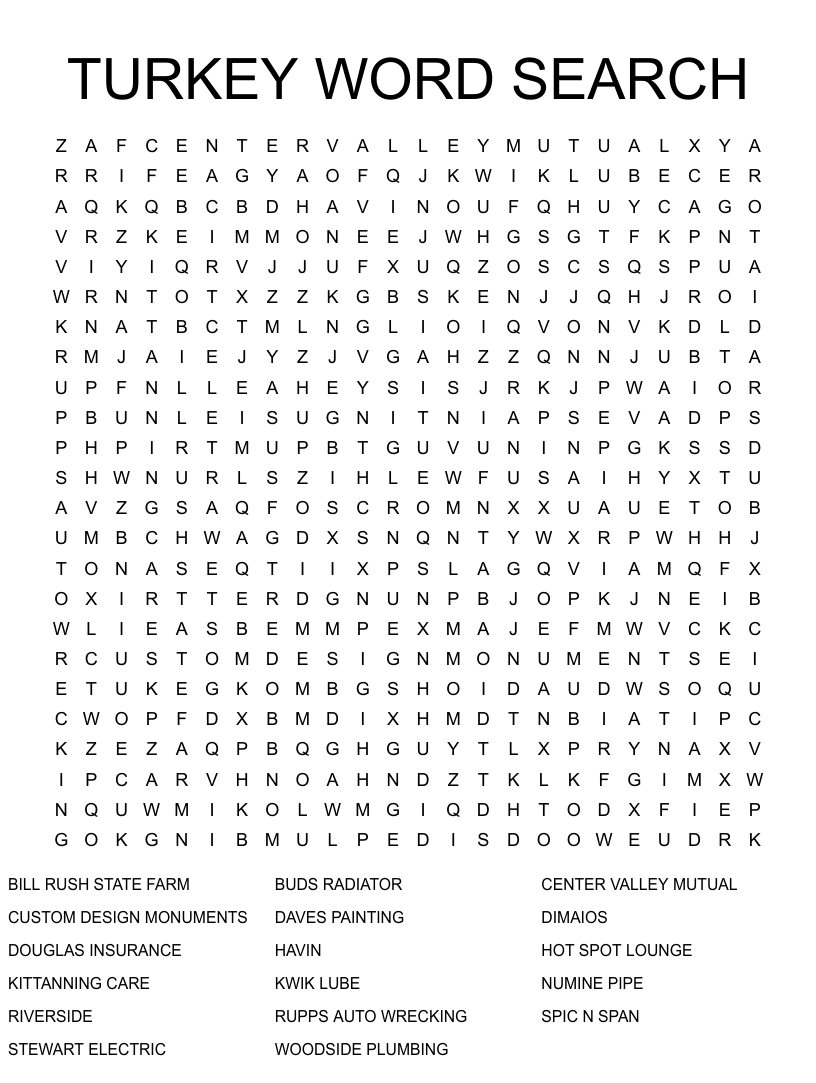 TURKEY WORD SEARCH

Z A F C E N T E R V A L L E Y M U T U A L X Y A
R R I F E A G Y A O F Q J K W I K L U B E C E R
A Q K Q B C B D H A V I N O U F Q H U Y C A G O
V R Z K E I M M O N E E J W H G S G T F K P N T
V I Y I Q R V J J U F X U Q Z O S C S Q S P U A
W R N T O T X Z Z K G B S K E N J J Q H J R O I
K N A T B C T M L N G L I O I Q V O N V K D L D
R M J A I E J Y Z J V G A H Z Z Q N N J U B T A
U P F N L L E A H E Y S I S J R K J P W A I O R
P B U N L E I S U G N I T N I A P S E V A D P S
P H P I R T M U P B T G U V U N I N P G K S S D
S H W N U R L S Z I H L E W F U S A I H Y X T U
A V Z G S A Q F O S C R O M N X X U A U E T O B
U M B C H W A G D X S N Q N T Y W X R P W H H J
T O N A S E Q T I I X P S L A G Q V I A M Q F X
O X I R T T E R D G N U N P B J O P K J N E I B
W L I E A S B E M M P E X M A J E F M W V C K C
R C U S T O M D E S I G N M O N U M E N T S E I
E T U K E G K O M B G S H O I D A U D W S O Q U
C W O P F D X B M D I X H M D T N B I A T I P C
K Z E Z A Q P B Q G H G U Y T L X P R Y N A X V
I P C A R V H N O A H N D Z T K L K F G I M X W
N Q U W M I K O L W M G I Q D H T O D X F I E P
G O K G N I B M U L P E D I S D O O W E U D R K

BILL RUSH STATE FARM
CUSTOM DESIGN MONUMENTS
DOUGLAS INSURANCE
KITTANNING CARE
RIVERSIDE
STEWART ELECTRIC

BUDS RADIATOR
DAVES PAINTING
HAVIN
KWIK LUBE
RUPPS AUTO WRECKING
WOODSIDE PLUMBING

CENTER VALLEY MUTUAL
DIMAIOS
HOT SPOT LOUNGE
NUMINE PIPE
SPIC N SPAN